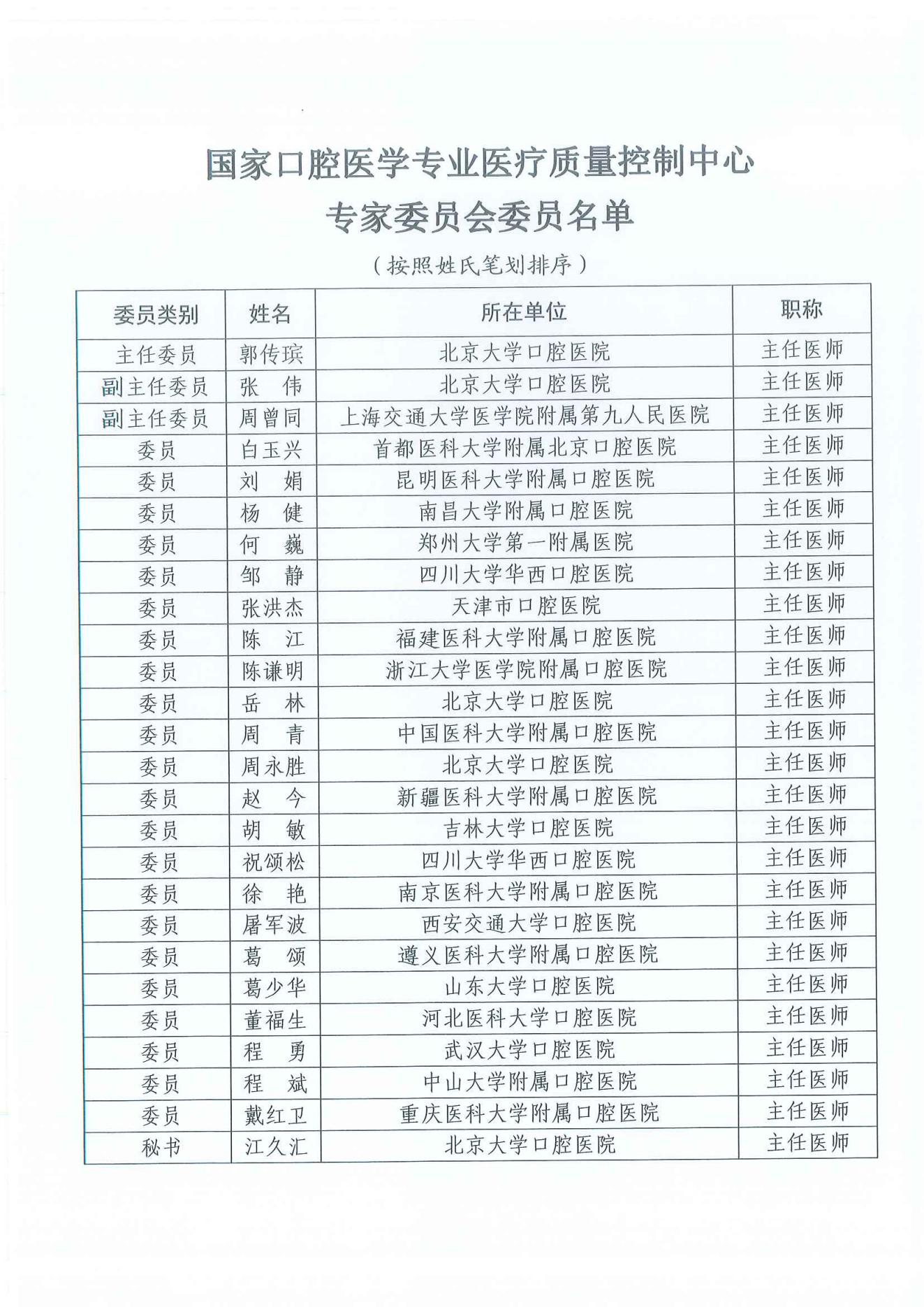 国家口腔医学专业医疗质量控制中心
专家委员会委员名单

（按照姓氏笔划排序）

| 委员类别 | 姓名 | 所在单位 | 职称 |
|---|---|---|---|
| 主任委员 | 郭传瑸 | 北京大学口腔医院 | 主任医师 |
| 副主任委员 | 张　伟 | 北京大学口腔医院 | 主任医师 |
| 副主任委员 | 周曾同 | 上海交通大学医学院附属第九人民医院 | 主任医师 |
| 委员 | 白玉兴 | 首都医科大学附属北京口腔医院 | 主任医师 |
| 委员 | 刘　娟 | 昆明医科大学附属口腔医院 | 主任医师 |
| 委员 | 杨　健 | 南昌大学附属口腔医院 | 主任医师 |
| 委员 | 何　巍 | 郑州大学第一附属医院 | 主任医师 |
| 委员 | 邹　静 | 四川大学华西口腔医院 | 主任医师 |
| 委员 | 张洪杰 | 天津市口腔医院 | 主任医师 |
| 委员 | 陈　江 | 福建医科大学附属口腔医院 | 主任医师 |
| 委员 | 陈谦明 | 浙江大学医学院附属口腔医院 | 主任医师 |
| 委员 | 岳　林 | 北京大学口腔医院 | 主任医师 |
| 委员 | 周　青 | 中国医科大学附属口腔医院 | 主任医师 |
| 委员 | 周永胜 | 北京大学口腔医院 | 主任医师 |
| 委员 | 赵　今 | 新疆医科大学附属口腔医院 | 主任医师 |
| 委员 | 胡　敏 | 吉林大学口腔医院 | 主任医师 |
| 委员 | 祝颂松 | 四川大学华西口腔医院 | 主任医师 |
| 委员 | 徐　艳 | 南京医科大学附属口腔医院 | 主任医师 |
| 委员 | 屠军波 | 西安交通大学口腔医院 | 主任医师 |
| 委员 | 葛　颂 | 遵义医科大学附属口腔医院 | 主任医师 |
| 委员 | 葛少华 | 山东大学口腔医院 | 主任医师 |
| 委员 | 董福生 | 河北医科大学口腔医院 | 主任医师 |
| 委员 | 程　勇 | 武汉大学口腔医院 | 主任医师 |
| 委员 | 程　斌 | 中山大学附属口腔医院 | 主任医师 |
| 委员 | 戴红卫 | 重庆医科大学附属口腔医院 | 主任医师 |
| 秘书 | 江久汇 | 北京大学口腔医院 | 主任医师 |